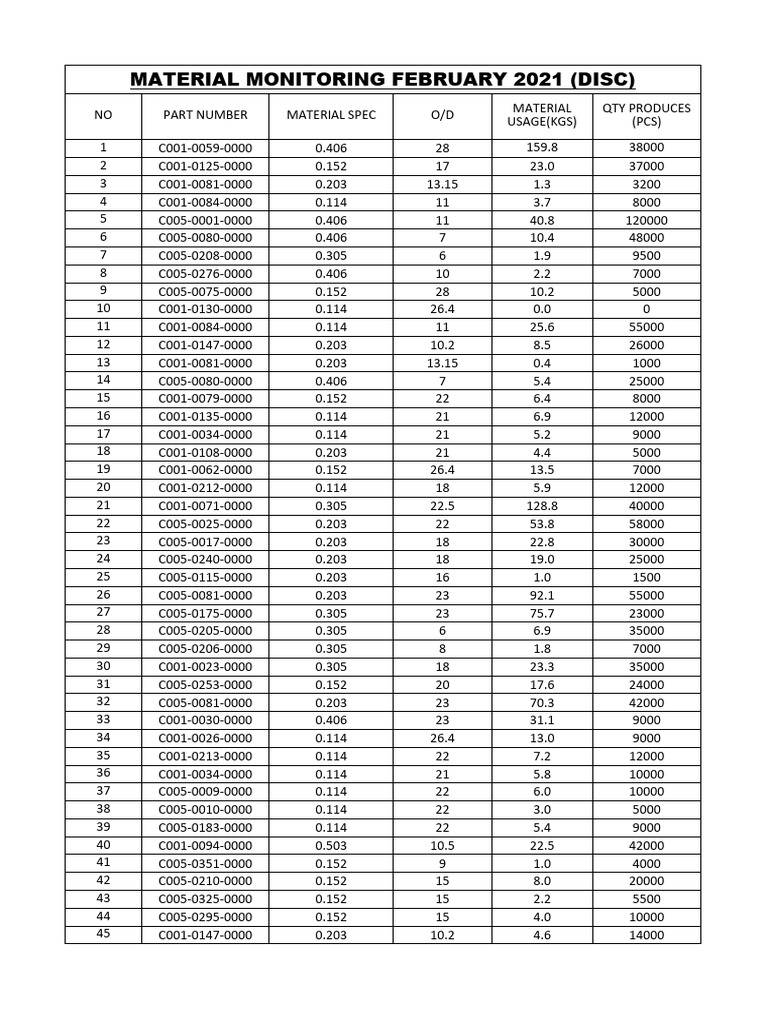 MATERIAL MONITORING FEBRUARY 2021 (DISC)

| NO | PART NUMBER | MATERIAL SPEC | O/D | MATERIAL USAGE(KGS) | QTY PRODUCES (PCS) |
|---|---|---|---|---|---|
| 1 | C001-0059-0000 | 0.406 | 28 | 159.8 | 38000 |
| 2 | C001-0125-0000 | 0.152 | 17 | 23.0 | 37000 |
| 3 | C001-0081-0000 | 0.203 | 13.15 | 1.3 | 3200 |
| 4 | C001-0084-0000 | 0.114 | 11 | 3.7 | 8000 |
| 5 | C005-0001-0000 | 0.406 | 11 | 40.8 | 120000 |
| 6 | C005-0080-0000 | 0.406 | 7 | 10.4 | 48000 |
| 7 | C005-0208-0000 | 0.305 | 6 | 1.9 | 9500 |
| 8 | C005-0276-0000 | 0.406 | 10 | 2.2 | 7000 |
| 9 | C005-0075-0000 | 0.152 | 28 | 10.2 | 5000 |
| 10 | C001-0130-0000 | 0.114 | 26.4 | 0.0 | 0 |
| 11 | C001-0084-0000 | 0.114 | 11 | 25.6 | 55000 |
| 12 | C001-0147-0000 | 0.203 | 10.2 | 8.5 | 26000 |
| 13 | C001-0081-0000 | 0.203 | 13.15 | 0.4 | 1000 |
| 14 | C005-0080-0000 | 0.406 | 7 | 5.4 | 25000 |
| 15 | C001-0079-0000 | 0.152 | 22 | 6.4 | 8000 |
| 16 | C001-0135-0000 | 0.114 | 21 | 6.9 | 12000 |
| 17 | C001-0034-0000 | 0.114 | 21 | 5.2 | 9000 |
| 18 | C001-0108-0000 | 0.203 | 21 | 4.4 | 5000 |
| 19 | C001-0062-0000 | 0.152 | 26.4 | 13.5 | 7000 |
| 20 | C001-0212-0000 | 0.114 | 18 | 5.9 | 12000 |
| 21 | C001-0071-0000 | 0.305 | 22.5 | 128.8 | 40000 |
| 22 | C005-0025-0000 | 0.203 | 22 | 53.8 | 58000 |
| 23 | C005-0017-0000 | 0.203 | 18 | 22.8 | 30000 |
| 24 | C005-0240-0000 | 0.203 | 18 | 19.0 | 25000 |
| 25 | C005-0115-0000 | 0.203 | 16 | 1.0 | 1500 |
| 26 | C005-0081-0000 | 0.203 | 23 | 92.1 | 55000 |
| 27 | C005-0175-0000 | 0.305 | 23 | 75.7 | 23000 |
| 28 | C005-0205-0000 | 0.305 | 6 | 6.9 | 35000 |
| 29 | C005-0206-0000 | 0.305 | 8 | 1.8 | 7000 |
| 30 | C001-0023-0000 | 0.305 | 18 | 23.3 | 35000 |
| 31 | C005-0253-0000 | 0.152 | 20 | 17.6 | 24000 |
| 32 | C005-0081-0000 | 0.203 | 23 | 70.3 | 42000 |
| 33 | C001-0030-0000 | 0.406 | 23 | 31.1 | 9000 |
| 34 | C001-0026-0000 | 0.114 | 26.4 | 13.0 | 9000 |
| 35 | C001-0213-0000 | 0.114 | 22 | 7.2 | 12000 |
| 36 | C001-0034-0000 | 0.114 | 21 | 5.8 | 10000 |
| 37 | C005-0009-0000 | 0.114 | 22 | 6.0 | 10000 |
| 38 | C005-0010-0000 | 0.114 | 22 | 3.0 | 5000 |
| 39 | C005-0183-0000 | 0.114 | 22 | 5.4 | 9000 |
| 40 | C001-0094-0000 | 0.503 | 10.5 | 22.5 | 42000 |
| 41 | C005-0351-0000 | 0.152 | 9 | 1.0 | 4000 |
| 42 | C005-0210-0000 | 0.152 | 15 | 8.0 | 20000 |
| 43 | C005-0325-0000 | 0.152 | 15 | 2.2 | 5500 |
| 44 | C005-0295-0000 | 0.152 | 15 | 4.0 | 10000 |
| 45 | C001-0147-0000 | 0.203 | 10.2 | 4.6 | 14000 |